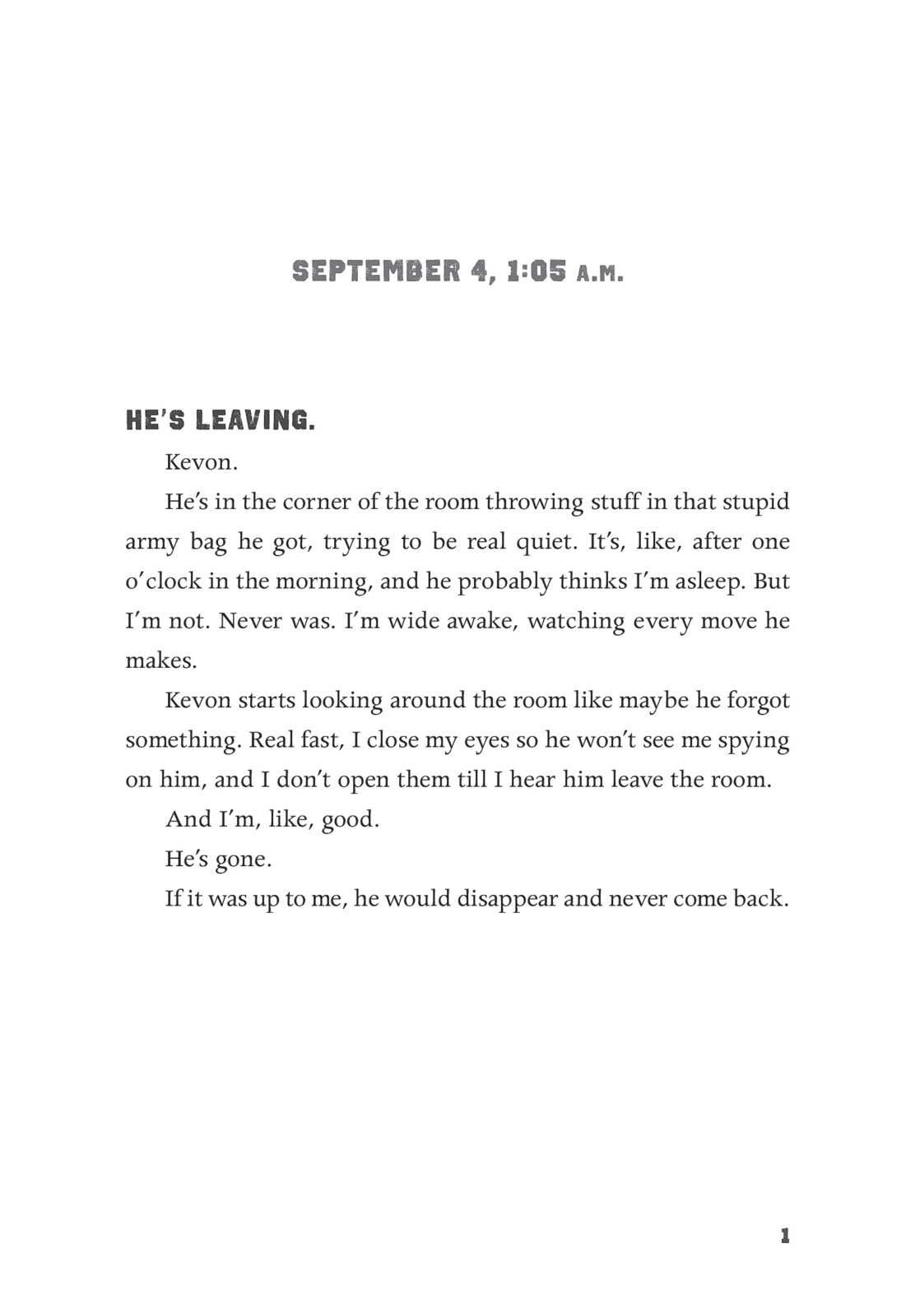 SEPTEMBER 4, 1:05 A.M.

HE'S LEAVING.

Kevon.

He's in the corner of the room throwing stuff in that stupid army bag he got, trying to be real quiet. It's, like, after one o'clock in the morning, and he probably thinks I'm asleep. But I'm not. Never was. I'm wide awake, watching every move he makes.

Kevon starts looking around the room like maybe he forgot something. Real fast, I close my eyes so he won't see me spying on him, and I don't open them till I hear him leave the room.

And I'm, like, good.

He's gone.

If it was up to me, he would disappear and never come back.

1